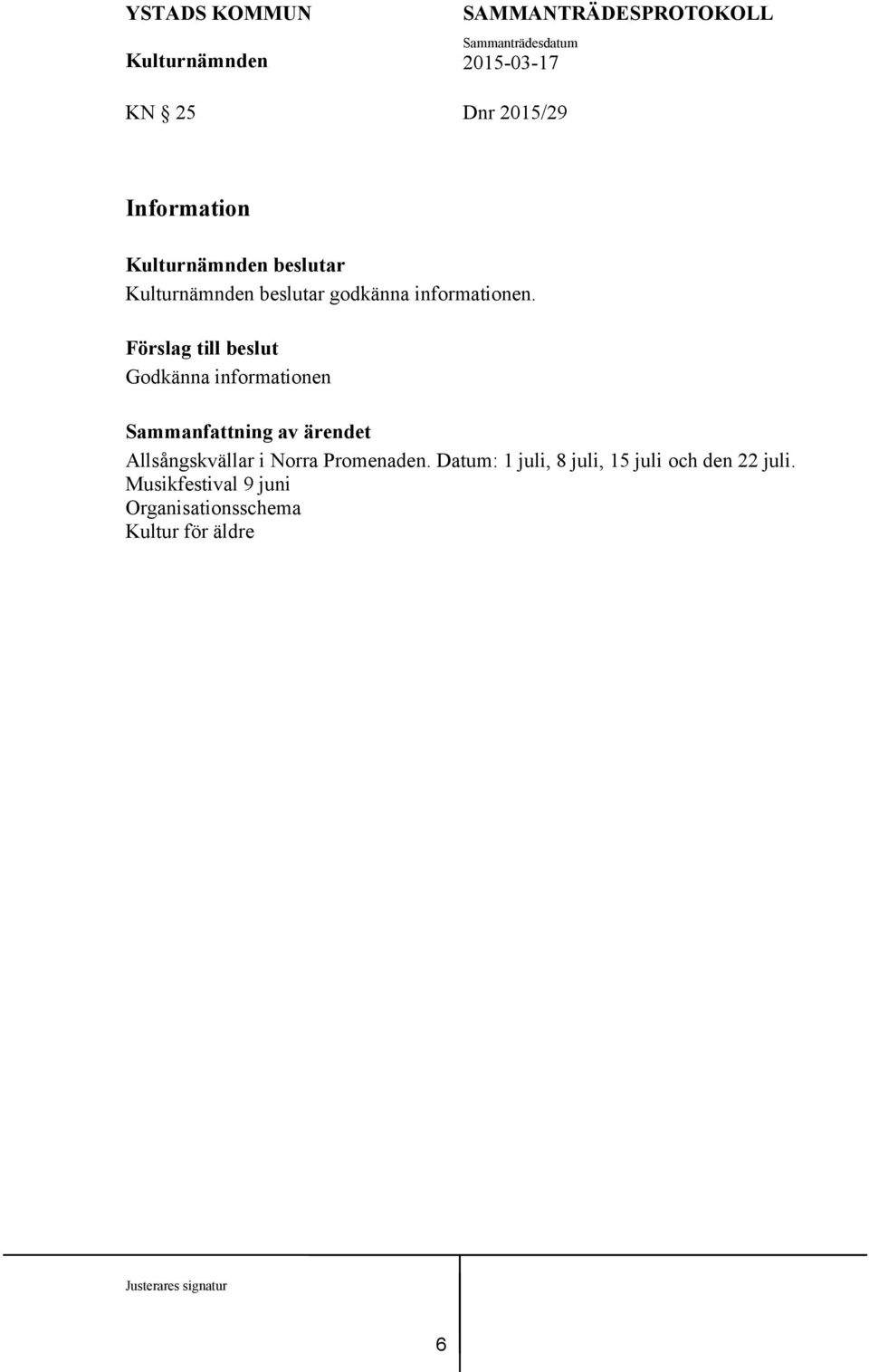 YSTADS KOMMUN

Kulturnämnden

SAMMANTRÄDESPROTOKOLL

Sammanträdesdatum

2015-03-17

KN § 25

Dnr 2015/29

Information

Kulturnämnden beslutar

Kulturnämnden beslutar godkänna informationen.

Förslag till beslut

Godkänna informationen

Sammanfattning av ärendet

Allsångskvällar i Norra Promenaden. Datum: 1 juli, 8 juli, 15 juli och den 22 juli.
Musikfestival 9 juni
Organisationsschema
Kultur för äldre

Justerares signatur

6